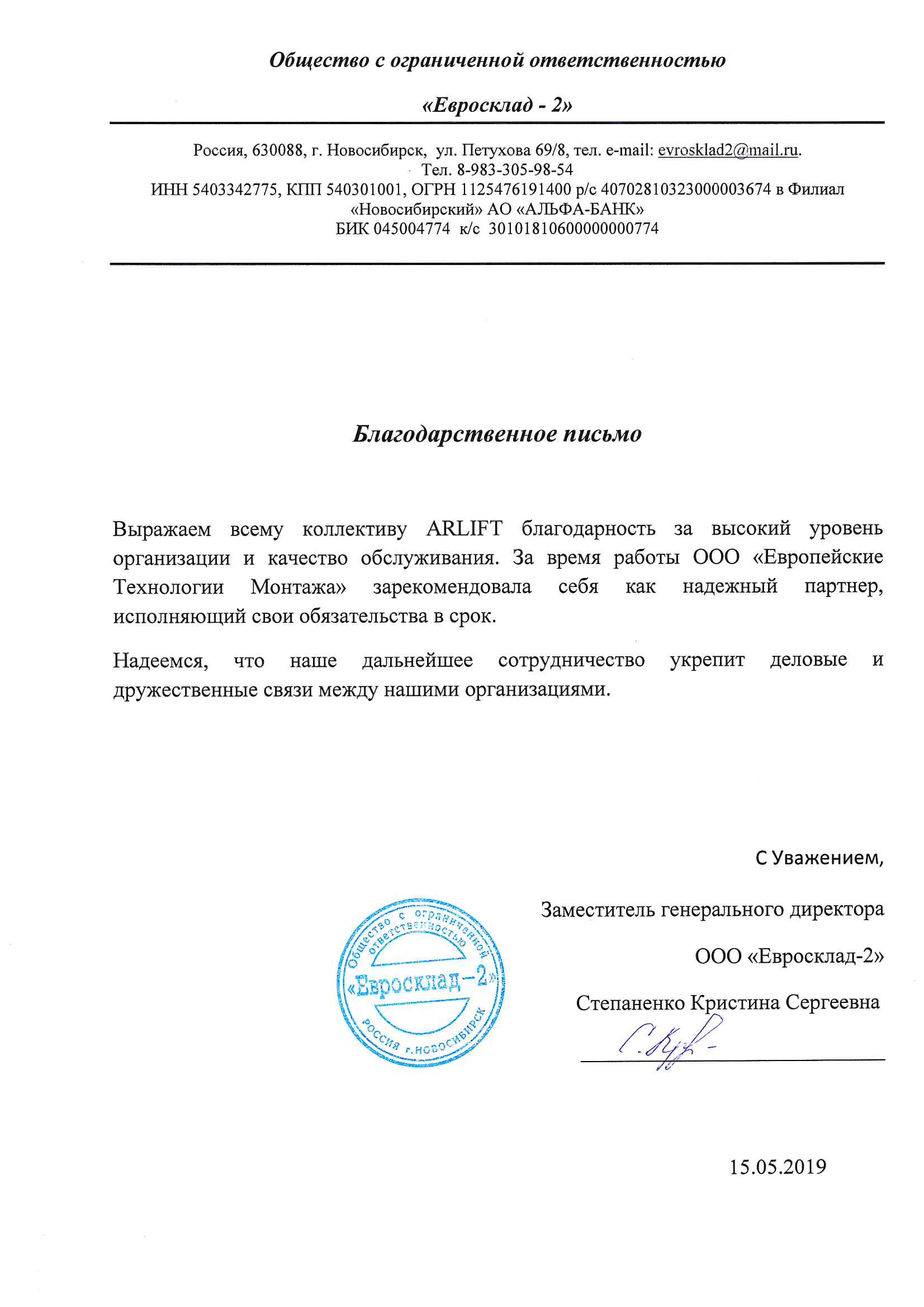 Общество с ограниченной ответственностью

«Евросклад - 2»

Россия, 630088, г. Новосибирск, ул. Петухова 69/8, тел. e-mail: evrosklad2@mail.ru.
Тел. 8-983-305-98-54
ИНН 5403342775, КПП 540301001, ОГРН 1125476191400 р/с 40702810323000003674 в Филиал «Новосибирский» АО «АЛЬФА-БАНК»
БИК 045004774 к/с 30101810600000000774

Благодарственное письмо

Выражаем всему коллективу ARLIFT благодарность за высокий уровень организации и качество обслуживания. За время работы ООО «Европейские Технологии Монтажа» зарекомендовала себя как надежный партнер, исполняющий свои обязательства в срок.

Надеемся, что наше дальнейшее сотрудничество укрепит деловые и дружественные связи между нашими организациями.

С Уважением,

Заместитель генерального директора

ООО «Евросклад-2»

Степаненко Кристина Сергеевна

Общество с ограниченной ответственностью «Евросклад-2» РОССИЯ г.НОВОСИБИРСК

15.05.2019